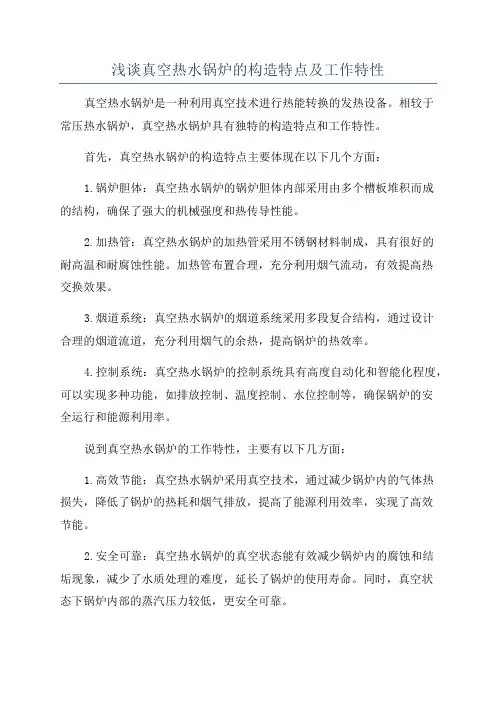 浅谈真空热水锅炉的构造特点及工作特性

真空热水锅炉是一种利用真空技术进行热能转换的发热设备。相较于常压热水锅炉，真空热水锅炉具有独特的构造特点和工作特性。

首先，真空热水锅炉的构造特点主要体现在以下几个方面：

1.锅炉胆体：真空热水锅炉的锅炉胆体内部采用由多个槽板堆积而成的结构，确保了强大的机械强度和热传导性能。

2.加热管：真空热水锅炉的加热管采用不锈钢材料制成，具有很好的耐高温和耐腐蚀性能。加热管布置合理，充分利用烟气流动，有效提高热交换效果。

3.烟道系统：真空热水锅炉的烟道系统采用多段复合结构，通过设计合理的烟道流道，充分利用烟气的余热，提高锅炉的热效率。

4.控制系统：真空热水锅炉的控制系统具有高度自动化和智能化程度，可以实现多种功能，如排放控制、温度控制、水位控制等，确保锅炉的安全运行和能源利用率。

说到真空热水锅炉的工作特性，主要有以下几方面：

1.高效节能：真空热水锅炉采用真空技术，通过减少锅炉内的气体热损失，降低了锅炉的热耗和烟气排放，提高了能源利用效率，实现了高效节能。

2.安全可靠：真空热水锅炉的真空状态能有效减少锅炉内的腐蚀和结垢现象，减少了水质处理的难度，延长了锅炉的使用寿命。同时，真空状态下锅炉内部的蒸汽压力较低，更安全可靠。